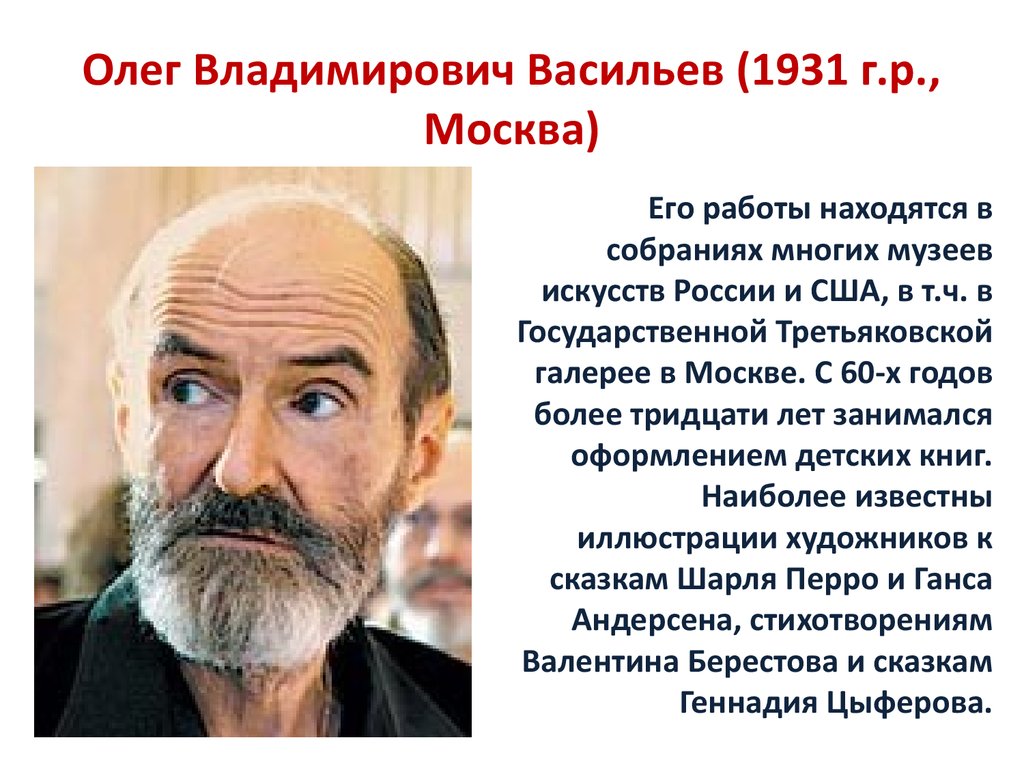 Олег Владимирович Васильев (1931 г.р., Москва)

Его работы находятся в собраниях многих музеев искусств России и США, в т.ч. в Государственной Третьяковской галерее в Москве. С 60-х годов более тридцати лет занимался оформлением детских книг. Наиболее известны иллюстрации художников к сказкам Шарля Перро и Ганса Андерсена, стихотворениям Валентина Берестова и сказкам Геннадия Цыферова.